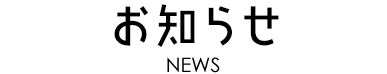 お知らせ
NEWS